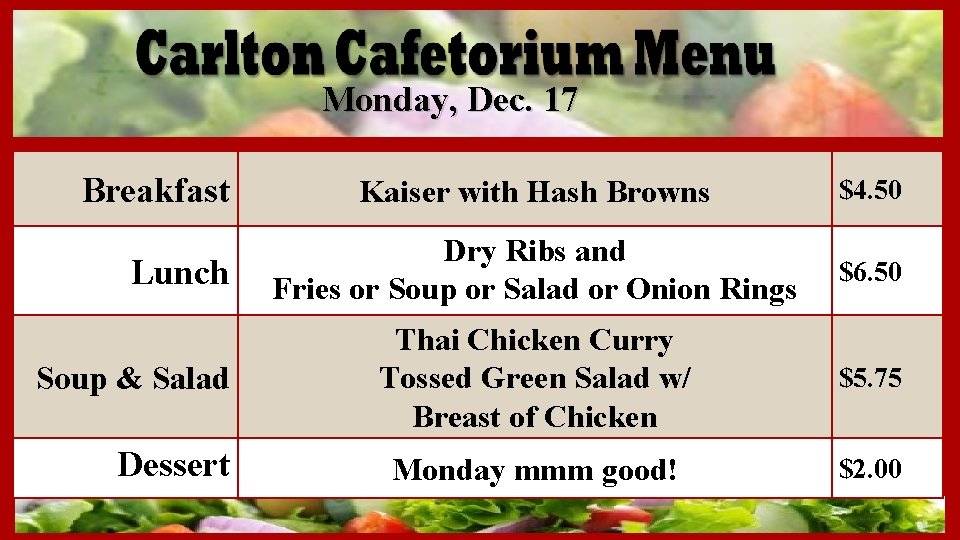 Carlton Cafetorium Menu
Monday, Dec. 17

| Breakfast | Kaiser with Hash Browns | $4.50 |
|---|---|---|
| Lunch | Dry Ribs and Fries or Soup or Salad or Onion Rings | $6.50 |
| Soup & Salad | Thai Chicken Curry Tossed Green Salad w/ Breast of Chicken | $5.75 |
| Dessert | Monday mmm good! | $2.00 |